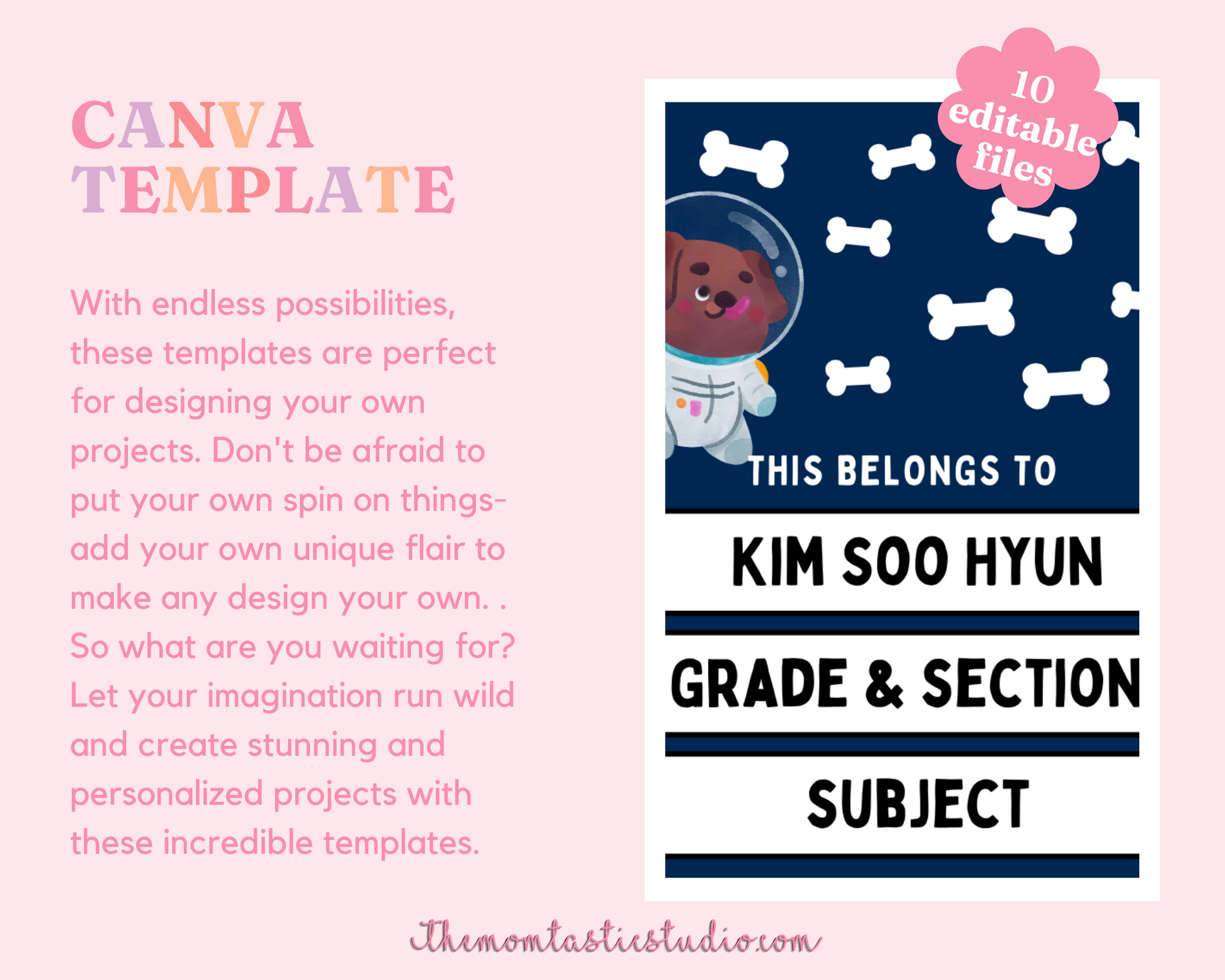 CANVA TEMPLATE

With endless possibilities, these templates are perfect for designing your own projects. Don't be afraid to put your own spin on things- add your own unique flair to make any design your own. . So what are you waiting for? Let your imagination run wild and create stunning and personalized projects with these incredible templates.

10 editable files

THIS BELONGS TO

KIM SOO HYUN

GRADE & SECTION

SUBJECT

Themomtasticstudio.com